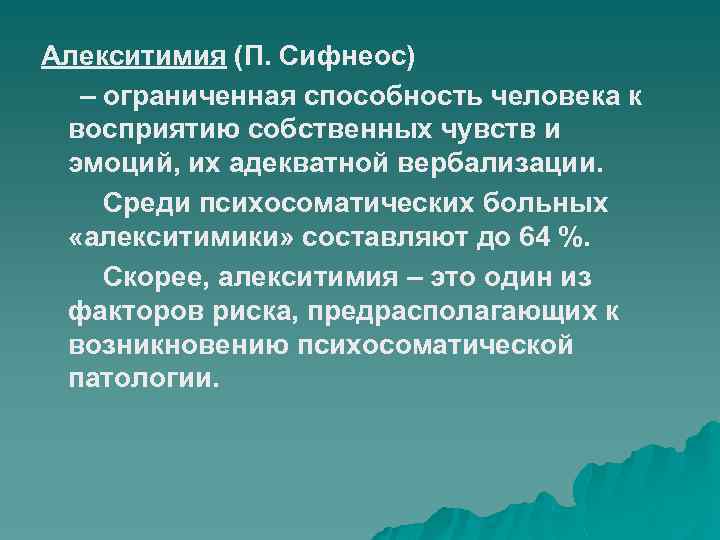 Алекситимия (П. Сифнеос)

– ограниченная способность человека к восприятию собственных чувств и эмоций, их адекватной вербализации.

Среди психосоматических больных «алекситимики» составляют до 64 %.

Скорее, алекситимия – это один из факторов риска, предрасполагающих к возникновению психосоматической патологии.